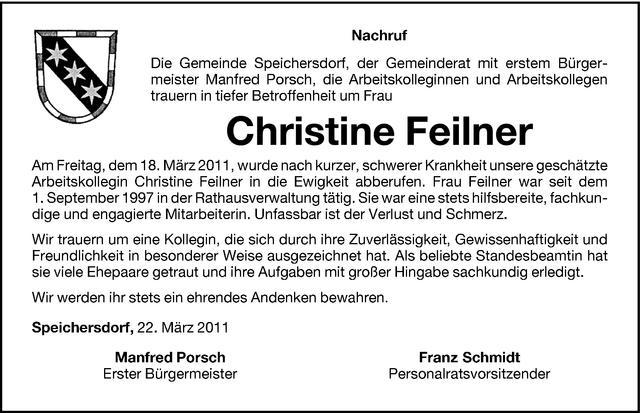 Nachruf

Die Gemeinde Speichersdorf, der Gemeinderat mit erstem Bürgermeister Manfred Porsch, die Arbeitskolleginnen und Arbeitskollegen trauern in tiefer Betroffenheit um Frau

Christine Feilner

Am Freitag, dem 18. März 2011, wurde nach kurzer, schwerer Krankheit unsere geschätzte Arbeitskollegin Christine Feilner in die Ewigkeit abberufen. Frau Feilner war seit dem 1. September 1997 in der Rathausverwaltung tätig. Sie war eine stets hilfsbereite, fachkundige und engagierte Mitarbeiterin. Unfassbar ist der Verlust und Schmerz.

Wir trauern um eine Kollegin, die sich durch ihre Zuverlässigkeit, Gewissenhaftigkeit und Freundlichkeit in besonderer Weise ausgezeichnet hat. Als beliebte Standesbeamtin hat sie viele Ehepaare getraut und ihre Aufgaben mit großer Hingabe sachkundig erledigt.

Wir werden ihr stets ein ehrendes Andenken bewahren.

Speichersdorf, 22. März 2011

Manfred Porsch
Erster Bürgermeister

Franz Schmidt
Personalratsvorsitzender